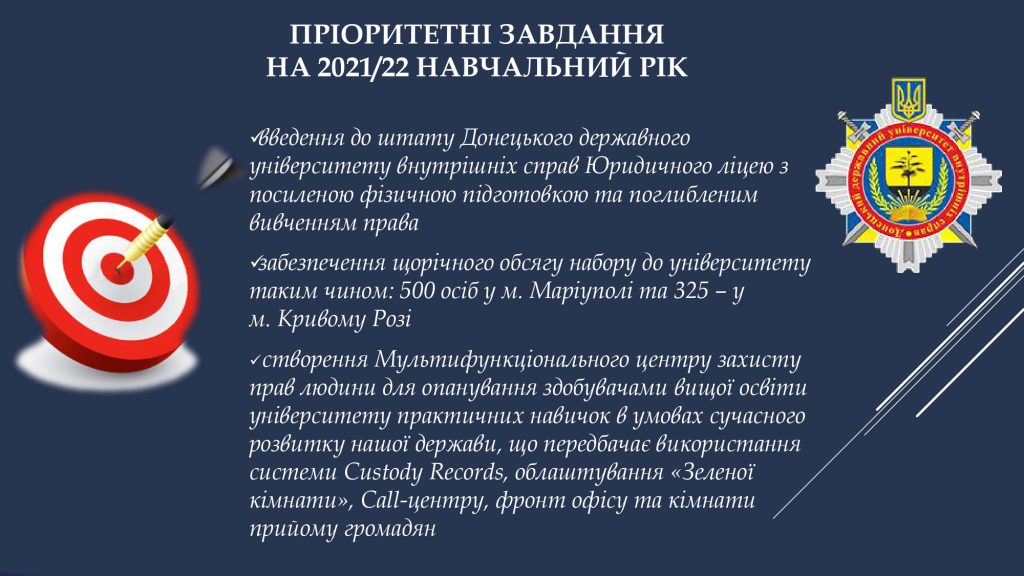 ПРІОРИТЕТНІ ЗАВДАННЯ
НА 2021/22 НАВЧАЛЬНИЙ РІК

✓введення до штату Донецького державного університету внутрішніх справ Юридичного ліцею з посиленою фізичною підготовкою та поглибленим вивченням права

✓забезпечення щорічного обсягу набору до університету таким чином: 500 осіб у м. Маріуполі та 325 – у м. Кривому Розі

✓створення Мультифункціонального центру захисту прав людини для опанування здобувачами вищої освіти університету практичних навичок в умовах сучасного розвитку нашої держави, що передбачає використання системи Custody Records, облаштування «Зеленої кімнати», Call-центру, фронт офісу та кімнати прийому громадян

Донецький державний університет внутрішніх справ